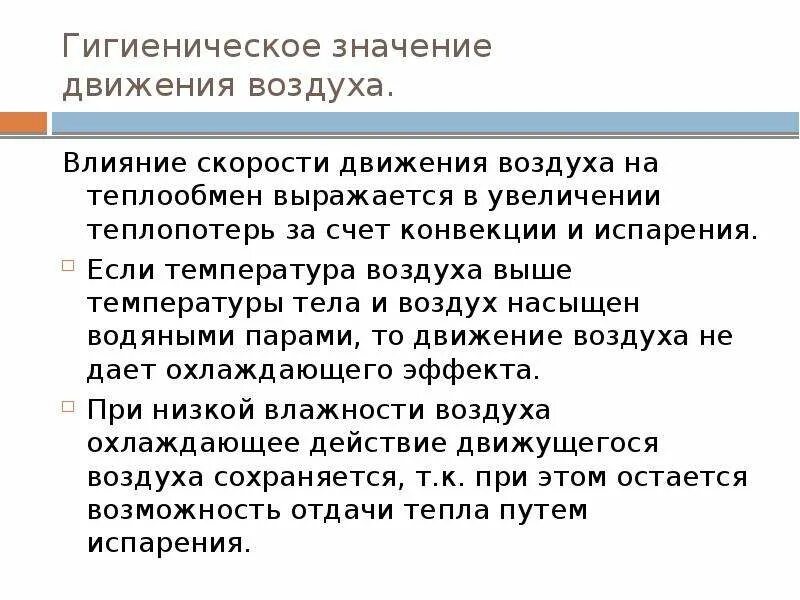 Гигиеническое значение движения воздуха.

Влияние скорости движения воздуха на теплообмен выражается в увеличении теплопотерь за счет конвекции и испарения.

Если температура воздуха выше температуры тела и воздух насыщен водяными парами, то движение воздуха не дает охлаждающего эффекта.

При низкой влажности воздуха охлаждающее действие движущегося воздуха сохраняется, т.к. при этом остается возможность отдачи тепла путем испарения.